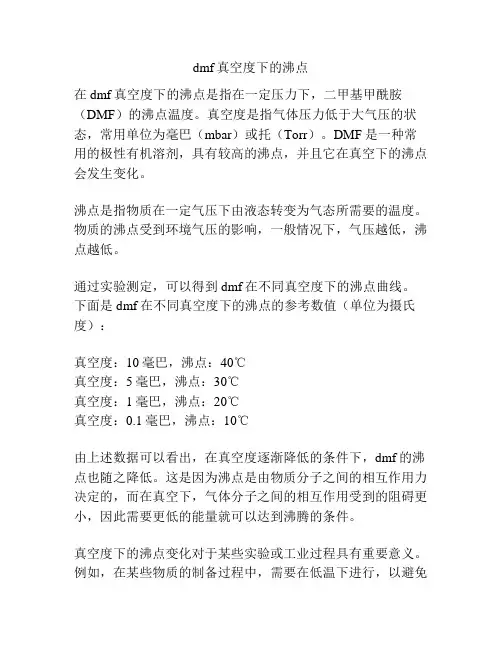 dmf真空度下的沸点

在dmf真空度下的沸点是指在一定压力下，二甲基甲酰胺（DMF）的沸点温度。真空度是指气体压力低于大气压的状态，常用单位为毫巴（mbar）或托（Torr）。DMF是一种常用的极性有机溶剂，具有较高的沸点，并且它在真空下的沸点会发生变化。

沸点是指物质在一定气压下由液态转变为气态所需要的温度。物质的沸点受到环境气压的影响，一般情况下，气压越低，沸点越低。

通过实验测定，可以得到dmf在不同真空度下的沸点曲线。下面是dmf在不同真空度下的沸点的参考数值（单位为摄氏度）：

真空度：10毫巴，沸点：40℃
真空度：5毫巴，沸点：30℃
真空度：1毫巴，沸点：20℃
真空度：0.1毫巴，沸点：10℃

由上述数据可以看出，在真空度逐渐降低的条件下，dmf的沸点也随之降低。这是因为沸点是由物质分子之间的相互作用力决定的，而在真空下，气体分子之间的相互作用受到的阻碍更小，因此需要更低的能量就可以达到沸腾的条件。

真空度下的沸点变化对于某些实验或工业过程具有重要意义。例如，在某些物质的制备过程中，需要在低温下进行，以避免